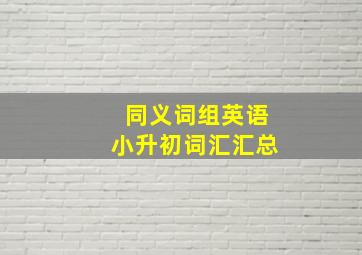 同义词组英语
小升初词汇汇总